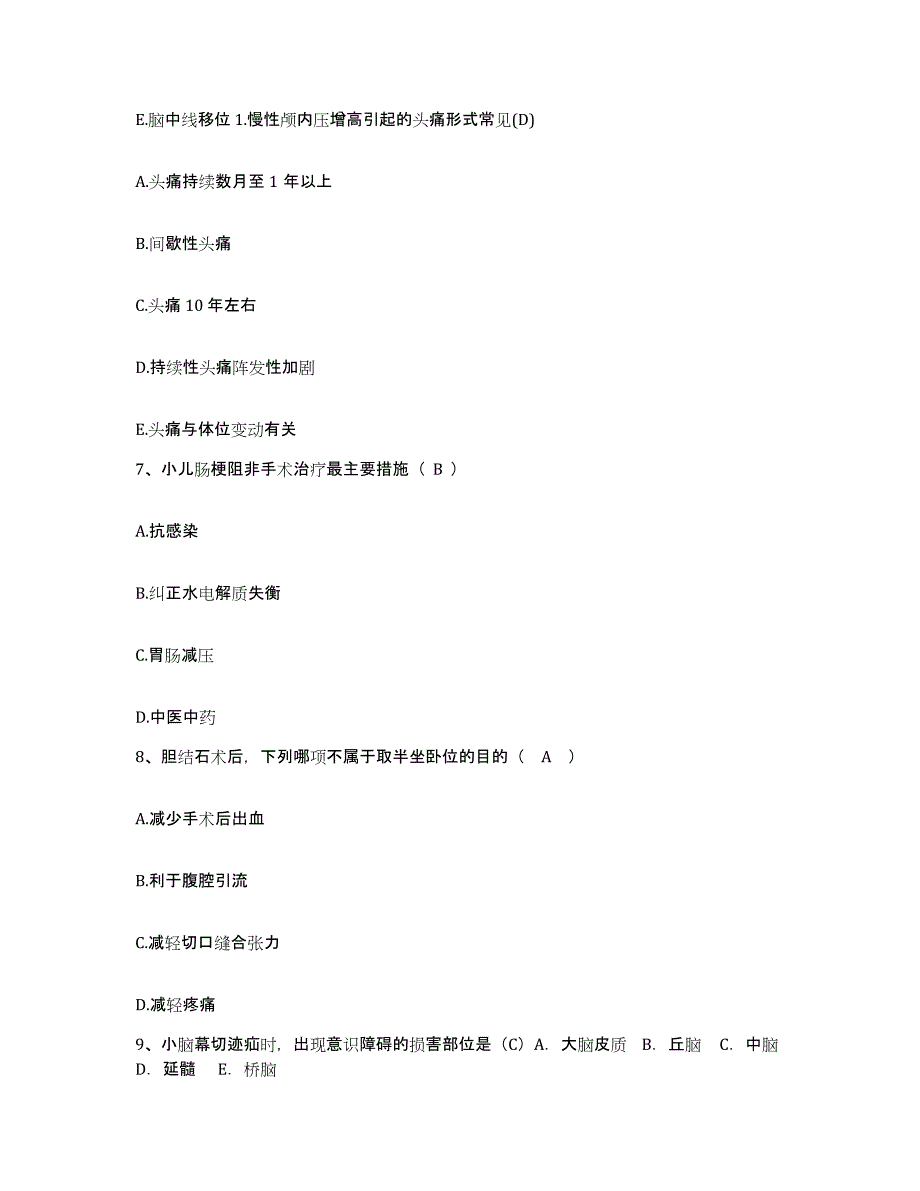 E.脑中线移位 1.慢性颅内压增高引起的头痛形式常见(D)

A.头痛持续数月至 1 年以上

B.间歇性头痛

C.头痛 10 年左右

D.持续性头痛阵发性加剧

E.头痛与体位变动有关

7、小儿肠梗阻非手术治疗最主要措施（ B ）

A.抗感染

B.纠正水电解质失衡

C.胃肠减压

D.中医中药

8、胆结石术后，下列哪项不属于取半坐卧位的目的（ A ）

A.减少手术后出血

B.利于腹腔引流

C.减轻切口缝合张力

D.减轻疼痛

9、小脑幕切迹疝时，出现意识障碍的损害部位是（C）A. 大脑皮质 B. 丘脑 C. 中脑 D. 延髓 E. 桥脑